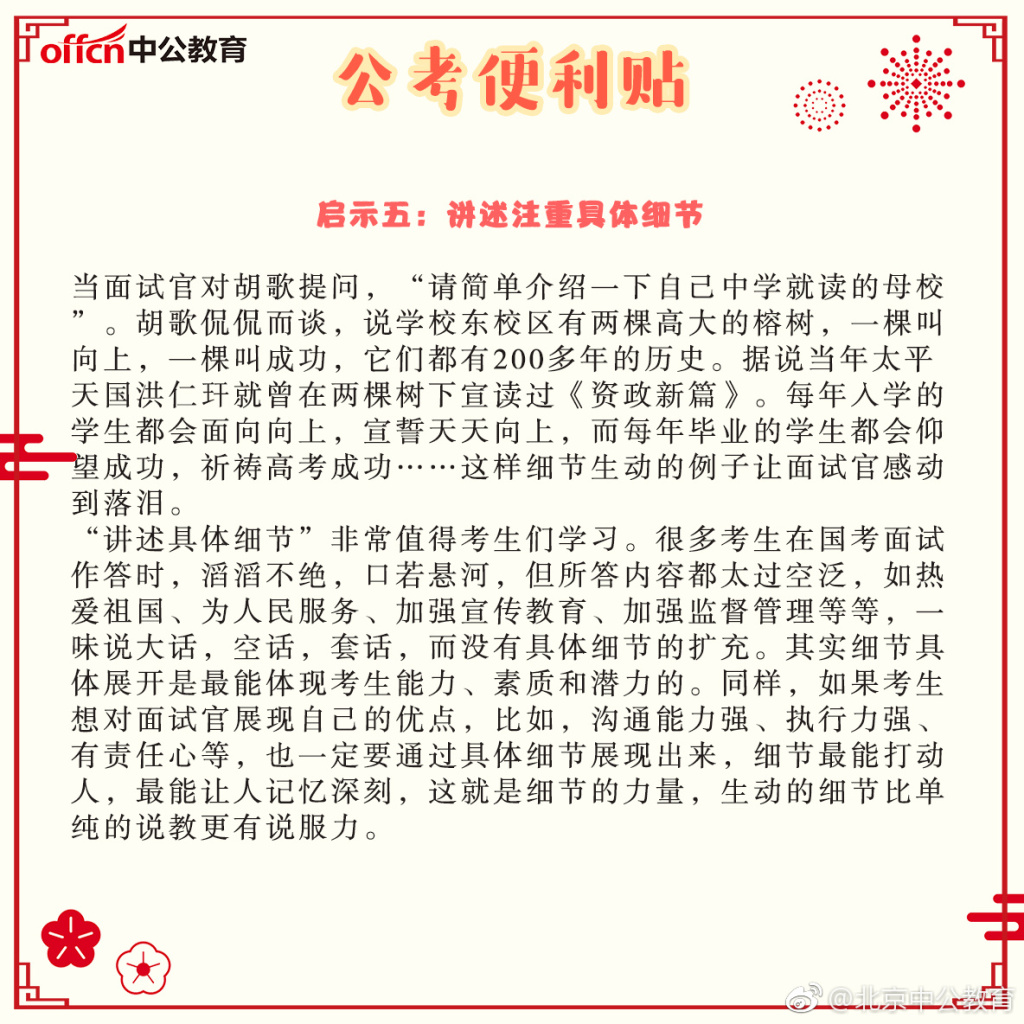 offcn中公教育

公考便利贴

启示五：讲述注重具体细节

当面试官对胡歌提问，“请简单介绍一下自己中学就读的母校”。胡歌侃侃而谈，说学校东校区有两棵高大的榕树，一棵叫向上，一棵叫成功，它们都有200多年的历史。据说当年太平天国洪仁玕就曾在两棵树下宣读过《资政新篇》。每年入学的学生都会面向向上，宣誓天天向上，而每年毕业的学生都会仰望成功，祈祷高考成功……这样细节生动的例子让面试官感动到落泪。

“讲述具体细节”非常值得考生们学习。很多考生在国考面试作答时，滔滔不绝，口若悬河，但所答内容都太过空泛，如热爱祖国、为人民服务、加强宣传教育、加强监督管理等等，一味说大话，空话，套话，而没有具体细节的扩充。其实细节具体展开是最能体现考生能力、素质和潜力的。同样，如果考生想对面试官展现自己的优点，比如，沟通能力强、执行力强、有责任心等，也一定要通过具体细节展现出来，细节最能打动人，最能让人记忆深刻，这就是细节的力量，生动的细节比单纯的说教更有说服力。

@北京中公教育